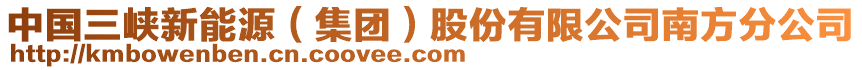 中国三峡新能源（集团）股份有限公司南方分公司
http://kmbowenben.cn.coovee.com